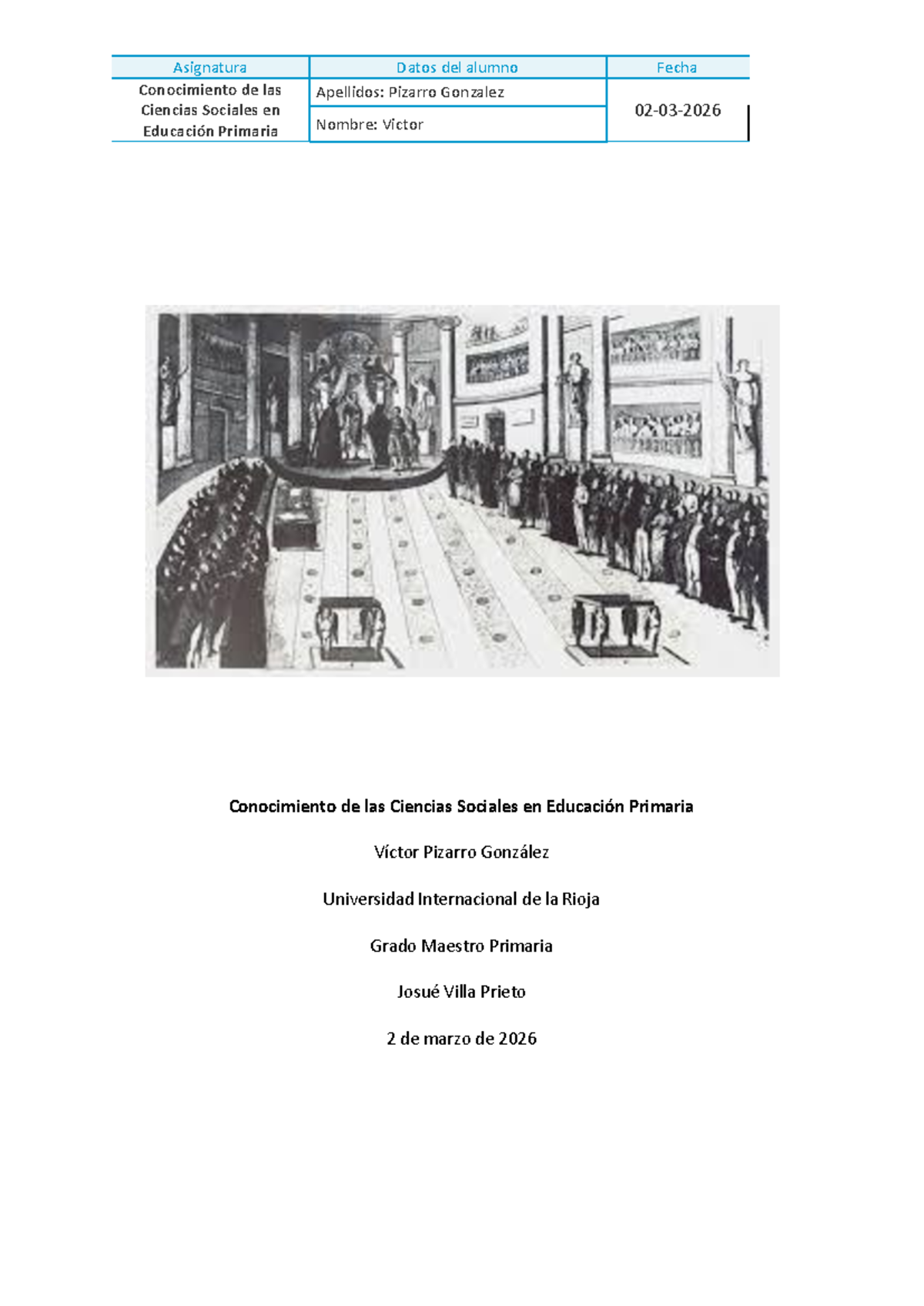 | Asignatura | Datos del alumno | Fecha |
|---|---|---|
| Conocimiento de las Ciencias Sociales en Educación Primaria | Apellidos: Pizarro Gonzalez | 02-03-2026 |
| | Nombre: Victor | |

Conocimiento de las Ciencias Sociales en Educación Primaria

Víctor Pizarro González

Universidad Internacional de la Rioja

Grado Maestro Primaria

Josué Villa Prieto

2 de marzo de 2026